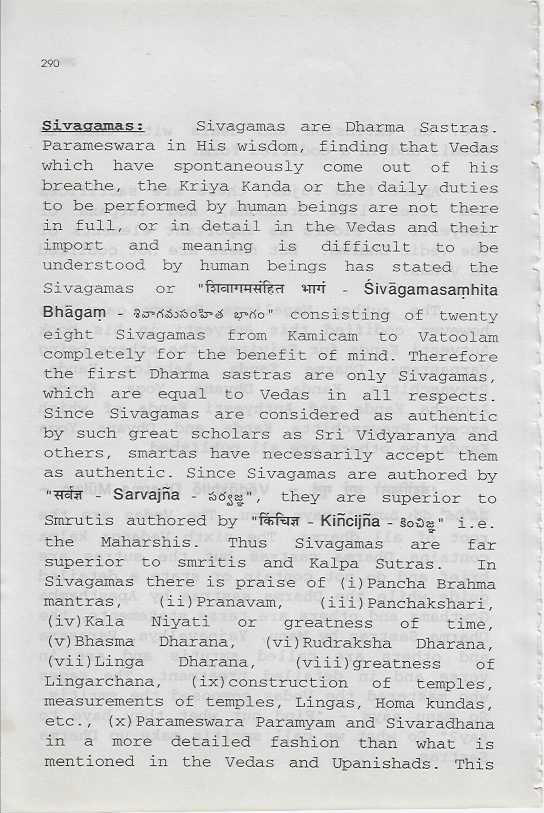 290

Sivagamas: Sivagamas are Dharma Sastras. Parameswara in His wisdom, finding that Vedas which have spontaneously come out of his breathe, the Kriya Kanda or the daily duties to be performed by human beings are not there in full, or in detail in the Vedas and their import and meaning is difficult to be understood by human beings has stated the Sivagamas or "शिवागमसंहित भागं - Śivāgamasaṃhita Bhāgaṃ - శివాగమసంహిత భాగం" consisting of twenty eight Sivagamas from Kamicam to Vatoolam completely for the benefit of mind. Therefore the first Dharma sastras are only Sivagamas, which are equal to Vedas in all respects. Since Sivagamas are considered as authentic by such great scholars as Sri Vidyaranya and others, smartas have necessarily accept them as authentic. Since Sivagamas are authored by "सर्वज्ञ - Sarvajña - సర్వజ్ఞ", they are superior to Smrutis authored by "किंचिज्ञ - Kiñcijña - కించిజ్ఞ" i.e. the Maharshis. Thus Sivagamas are far superior to smritis and Kalpa Sutras. In Sivagamas there is praise of (i)Pancha Brahma mantras, (ii)Pranavam, (iii)Panchakshari, (iv)Kala Niyati or greatness of time, (v)Bhasma Dharana, (vi)Rudraksha Dharana, (vii)Linga Dharana, (viii)greatness of Lingarchana, (ix)construction of temples, measurements of temples, Lingas, Homa kundas, etc., (x)Parameswara Paramyam and Sivaradhana in a more detailed fashion than what is mentioned in the Vedas and Upanishads. This